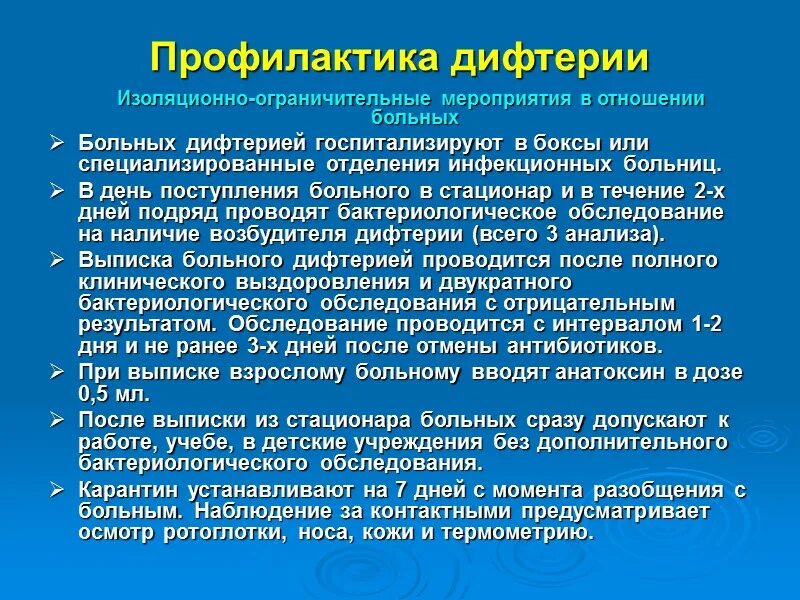 Профилактика дифтерии

Изоляционно-ограничительные мероприятия в отношении больных

➢ Больных дифтерией госпитализируют в боксы или специализированные отделения инфекционных больниц.

➢ В день поступления больного в стационар и в течение 2-х дней подряд проводят бактериологическое обследование на наличие возбудителя дифтерии (всего 3 анализа).

➢ Выписка больного дифтерией проводится после полного клинического выздоровления и двукратного бактериологического обследования с отрицательным результатом. Обследование проводится с интервалом 1-2 дня и не ранее 3-х дней после отмены антибиотиков.

➢ При выписке взрослому больному вводят анатоксин в дозе 0,5 мл.

➢ После выписки из стационара больных сразу допускают к работе, учебе, в детские учреждения без дополнительного бактериологического обследования.

➢ Карантин устанавливают на 7 дней с момента разобщения с больным. Наблюдение за контактными предусматривает осмотр ротоглотки, носа, кожи и термометрию.